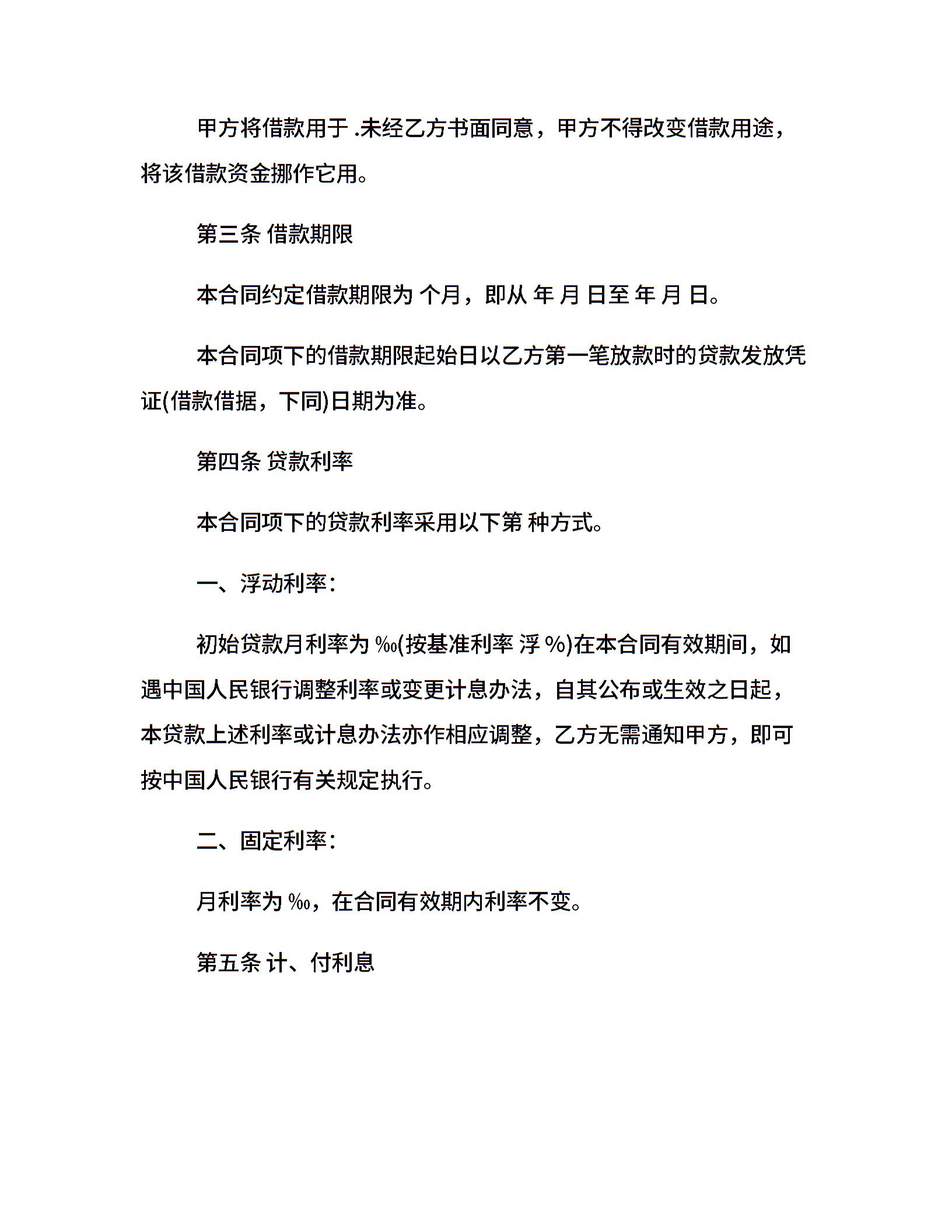 甲方将借款用于 .未经乙方书面同意，甲方不得改变借款用途，将该借款资金挪作它用。

第三条 借款期限

本合同约定借款期限为 个月，即从 年 月 日至 年 月 日。

本合同项下的借款期限起始日以乙方第一笔放款时的贷款发放凭证(借款借据，下同)日期为准。

第四条 贷款利率

本合同项下的贷款利率采用以下第 种方式。

一、浮动利率：

初始贷款月利率为 ‰(按基准利率 浮 %)在本合同有效期间，如遇中国人民银行调整利率或变更计息办法，自其公布或生效之日起，本贷款上述利率或计息办法亦作相应调整，乙方无需通知甲方，即可按中国人民银行有关规定执行。

二、固定利率：

月利率为 ‰，在合同有效期内利率不变。

第五条 计、付利息